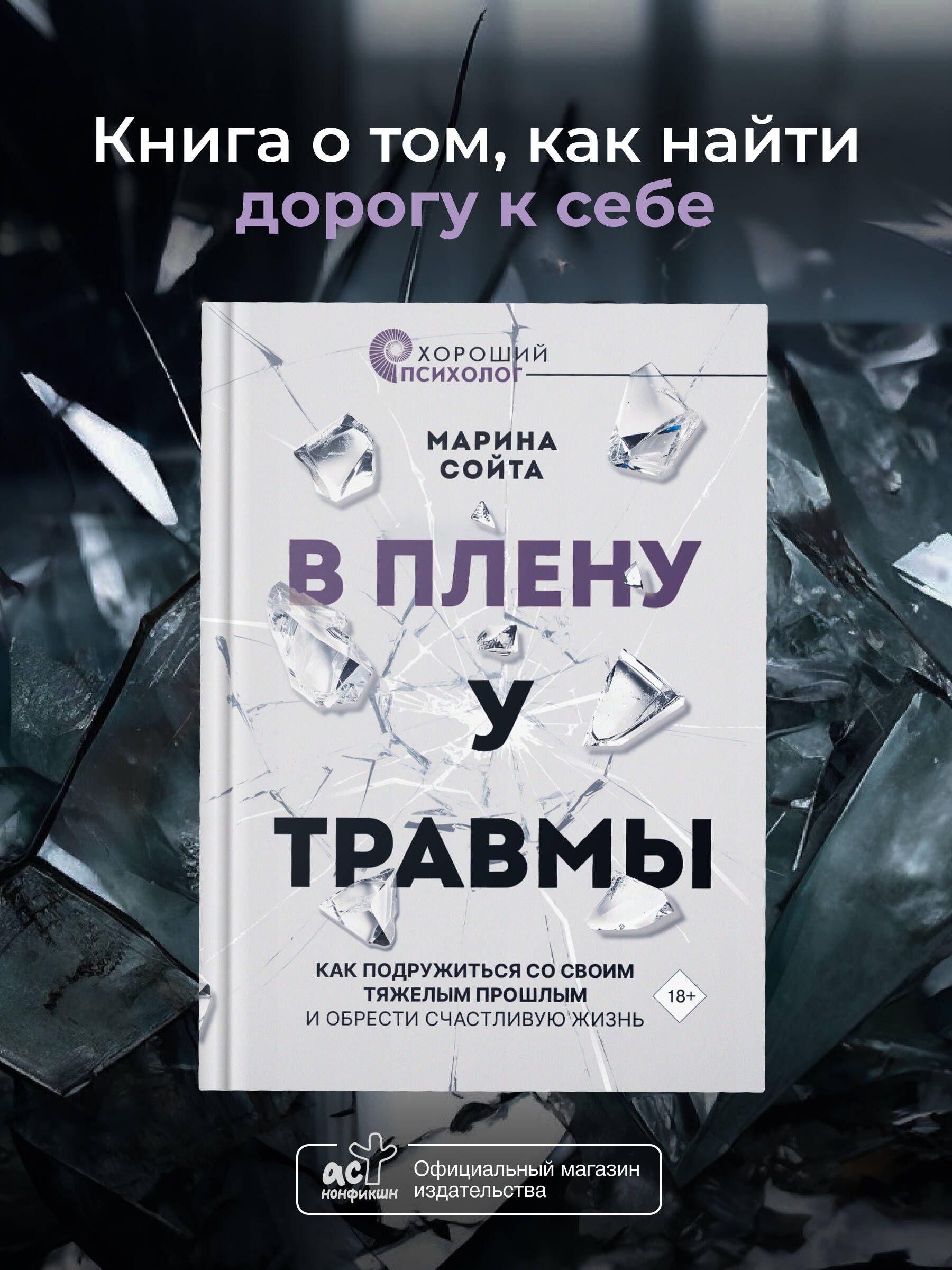 Книга о том, как найти дорогу к себе

ХОРОШИЙ ПСИХОЛОГ

МАРИНА СОЙТА

В ПЛЕНУ У ТРАВМЫ

КАК ПОДРУЖИТЬСЯ СО СВОИМ ТЯЖЕЛЫМ ПРОШЛЫМ И ОБРЕСТИ СЧАСТЛИВУЮ ЖИЗНЬ

18+

аст нонфикшн

Официальный магазин издательства